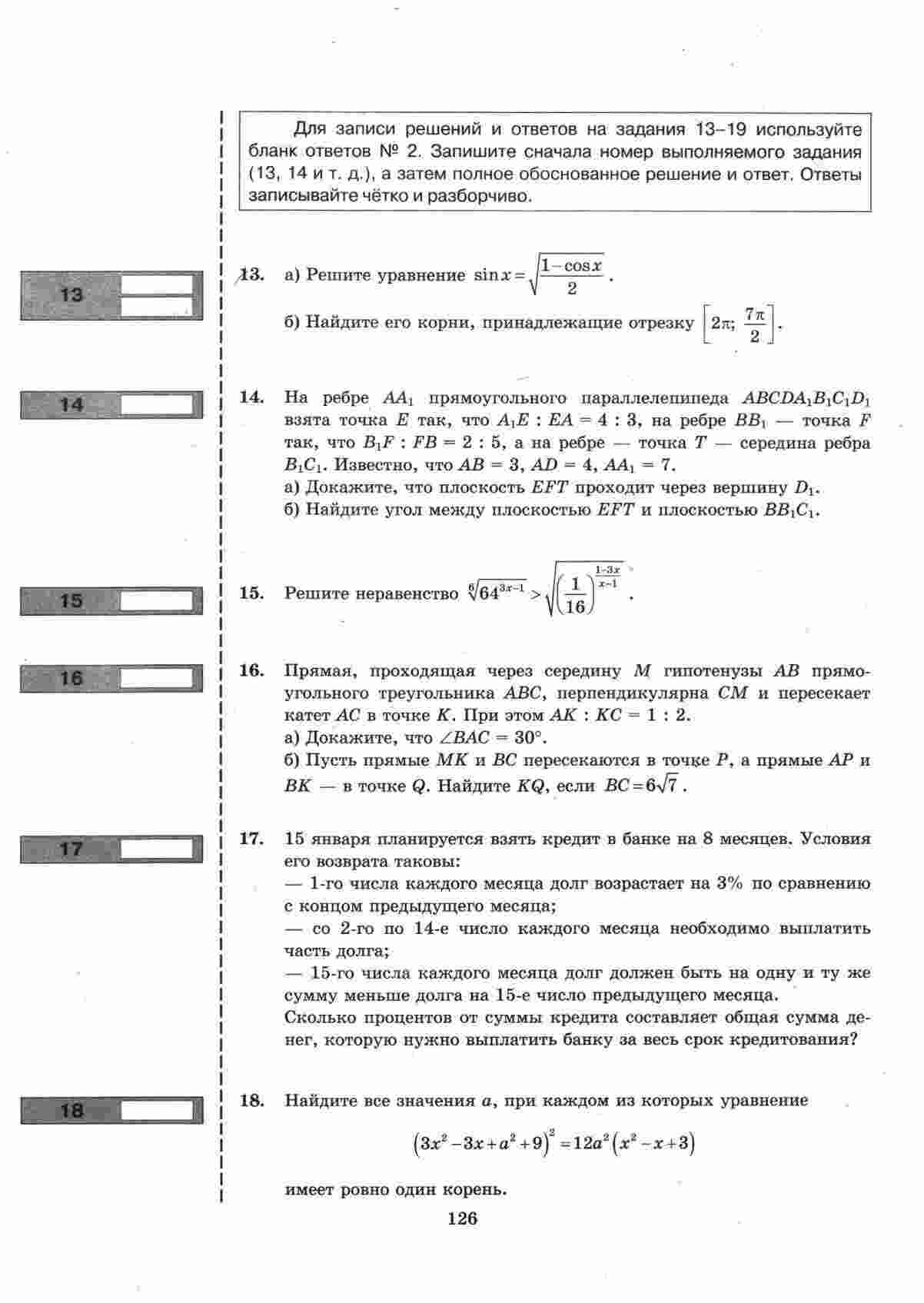 Для записи решений и ответов на задания 13–19 используйте бланк ответов № 2. Запишите сначала номер выполняемого задания (13, 14 и т. д.), а затем полное обоснованное решение и ответ. Ответы записывайте чётко и разборчиво.

13

13. а) Решите уравнение $\sin x = \sqrt{\frac{1-\cos x}{2}}$.

б) Найдите его корни, принадлежащие отрезку $\left[2\pi; \frac{7\pi}{2}\right]$.

14

14. На ребре $AA_1$ прямоугольного параллелепипеда $ABCDA_1B_1C_1D_1$ взята точка $E$ так, что $A_1E : EA = 4 : 3$, на ребре $BB_1$ — точка $F$ так, что $B_1F : FB = 2 : 5$, а на ребре — точка $T$ — середина ребра $B_1C_1$. Известно, что $AB = 3$, $AD = 4$, $AA_1 = 7$.
а) Докажите, что плоскость $EFT$ проходит через вершину $D_1$.
б) Найдите угол между плоскостью $EFT$ и плоскостью $BB_1C_1$.

15

15. Решите неравенство $\sqrt[6]{64^{3x-1}} > \sqrt{\left(\frac{1}{16}\right)^{\frac{1-3x}{x-1}}}$.

16

16. Прямая, проходящая через середину $M$ гипотенузы $AB$ прямоугольного треугольника $ABC$, перпендикулярна $CM$ и пересекает катет $AC$ в точке $K$. При этом $AK : KC = 1 : 2$.
а) Докажите, что $\angle BAC = 30°$.
б) Пусть прямые $MK$ и $BC$ пересекаются в точке $P$, а прямые $AP$ и $BK$ — в точке $Q$. Найдите $KQ$, если $BC = 6\sqrt{7}$.

17

17. 15 января планируется взять кредит в банке на 8 месяцев. Условия его возврата таковы:
— 1-го числа каждого месяца долг возрастает на 3% по сравнению с концом предыдущего месяца;
— со 2-го по 14-е число каждого месяца необходимо выплатить часть долга;
— 15-го числа каждого месяца долг должен быть на одну и ту же сумму меньше долга на 15-е число предыдущего месяца.
Сколько процентов от суммы кредита составляет общая сумма денег, которую нужно выплатить банку за весь срок кредитования?

18

18. Найдите все значения $a$, при каждом из которых уравнение

$\left(3x^2 - 3x + a^2 + 9\right)^2 = 12a^2\left(x^2 - x + 3\right)$

имеет ровно один корень.

126